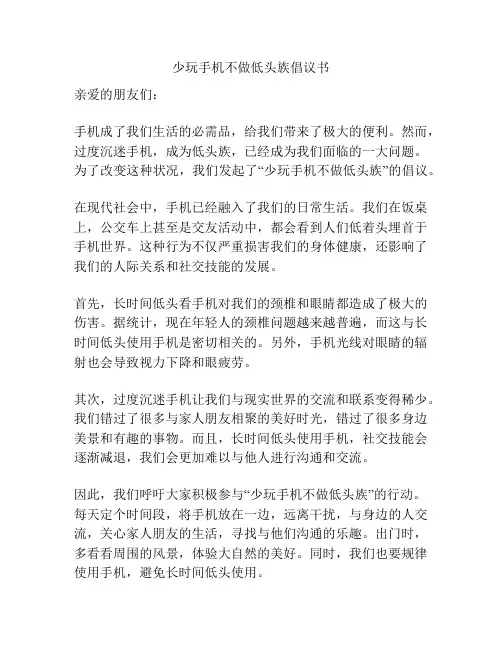 少玩手机不做低头族倡议书

亲爱的朋友们：

手机成了我们生活的必需品，给我们带来了极大的便利。然而，过度沉迷手机，成为低头族，已经成为我们面临的一大问题。为了改变这种状况，我们发起了“少玩手机不做低头族”的倡议。

在现代社会中，手机已经融入了我们的日常生活。我们在饭桌上，公交车上甚至是交友活动中，都会看到人们低着头埋首于手机世界。这种行为不仅严重损害我们的身体健康，还影响了我们的人际关系和社交技能的发展。

首先，长时间低头看手机对我们的颈椎和眼睛都造成了极大的伤害。据统计，现在年轻人的颈椎问题越来越普遍，而这与长时间低头使用手机是密切相关的。另外，手机光线对眼睛的辐射也会导致视力下降和眼疲劳。

其次，过度沉迷手机让我们与现实世界的交流和联系变得稀少。我们错过了很多与家人朋友相聚的美好时光，错过了很多身边美景和有趣的事物。而且，长时间低头使用手机，社交技能会逐渐减退，我们会更加难以与他人进行沟通和交流。

因此，我们呼吁大家积极参与“少玩手机不做低头族”的行动。每天定个时间段，将手机放在一边，远离干扰，与身边的人交流，关心家人朋友的生活，寻找与他们沟通的乐趣。出门时，多看看周围的风景，体验大自然的美好。同时，我们也要规律使用手机，避免长时间低头使用。